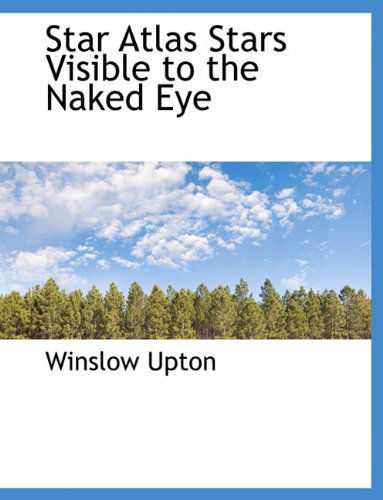 Star Atlas Stars Visible to the Naked Eye

Winslow Upton